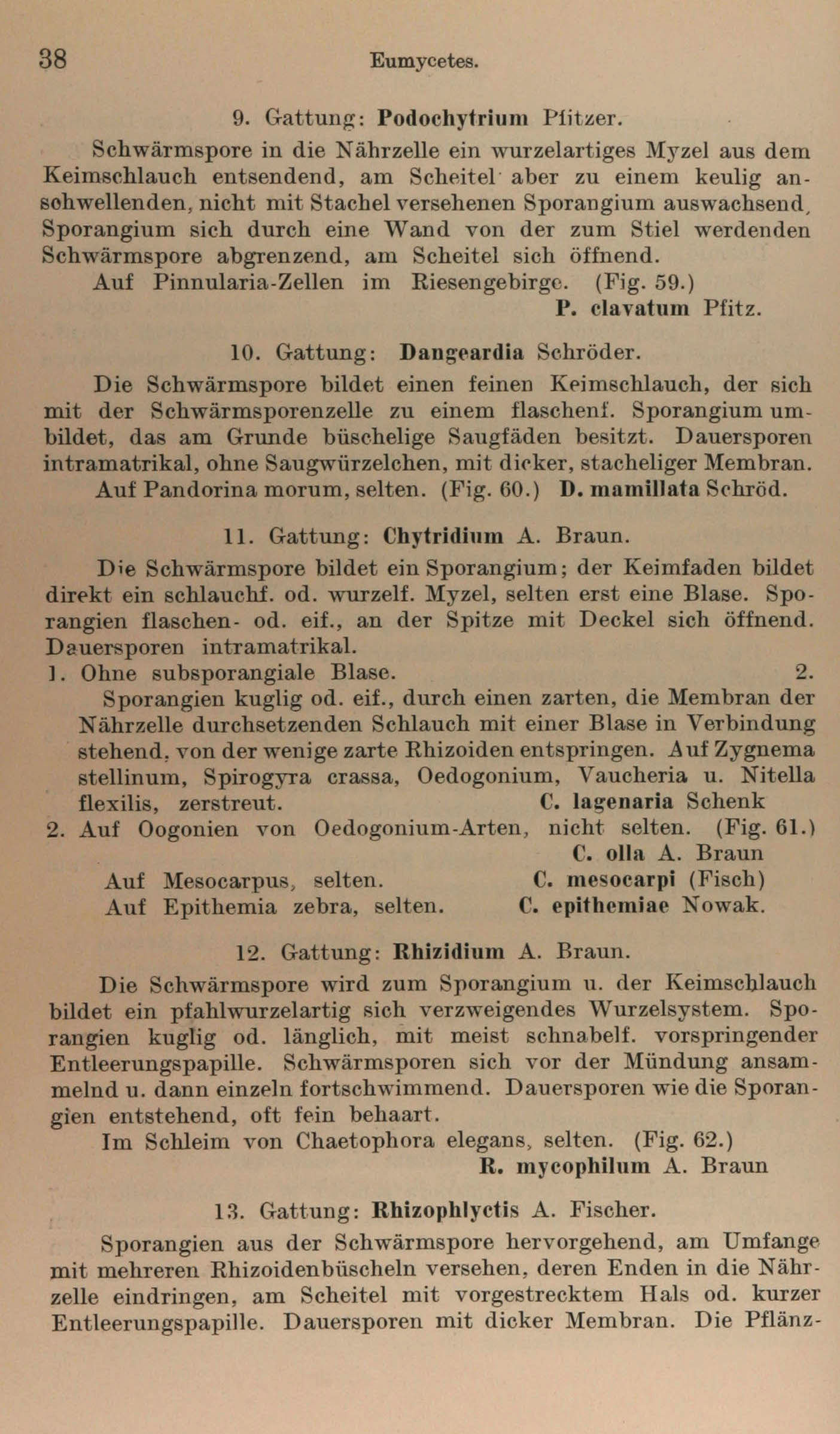 38 Eumycetes.

9. Gattung: Podochytrium Pfitzer.

Schwärmspore in die Nährzelle ein wurzelartiges Myzel aus dem Keimschlauch entsendend, am Scheitel aber zu einem keulig anschwellenden, nicht mit Stachel versehenen Sporangium auswachsend, Sporangium sich durch eine Wand von der zum Stiel werdenden Schwärmspore abgrenzend, am Scheitel sich öffnend.

Auf Pinnularia-Zellen im Riesengebirge. (Fig. 59.)
P. clavatum Pfitz.

10. Gattung: Dangeardia Schröder.

Die Schwärmspore bildet einen feinen Keimschlauch, der sich mit der Schwärmsporenzelle zu einem flaschenf. Sporangium umbildet, das am Grunde büschelige Saugfäden besitzt. Dauersporen intramatrikal, ohne Saugwürzelchen, mit dicker, stacheliger Membran.

Auf Pandorina morum, selten. (Fig. 60.) D. mamillata Schröd.

11. Gattung: Chytridium A. Braun.

Die Schwärmspore bildet ein Sporangium; der Keimfaden bildet direkt ein schlauchf. od. wurzelf. Myzel, selten erst eine Blase. Sporangien flaschen- od. eif., an der Spitze mit Deckel sich öffnend. Dauersporen intramatrikal.

1. Ohne subsporangiale Blase. 2.
Sporangien kuglig od. eif., durch einen zarten, die Membran der Nährzelle durchsetzenden Schlauch mit einer Blase in Verbindung stehend, von der wenige zarte Rhizoiden entspringen. Auf Zygnema stellinum, Spirogyra crassa, Oedogonium, Vaucheria u. Nitella flexilis, zerstreut. C. lagenaria Schenk
2. Auf Oogonien von Oedogonium-Arten, nicht selten. (Fig. 61.)
C. olla A. Braun
Auf Mesocarpus, selten. C. mesocarpi (Fisch)
Auf Epithemia zebra, selten. C. epithemiae Nowak.

12. Gattung: Rhizidium A. Braun.

Die Schwärmspore wird zum Sporangium u. der Keimschlauch bildet ein pfahlwurzelartig sich verzweigendes Wurzelsystem. Sporangien kuglig od. länglich, mit meist schnabelf. vorspringender Entleerungspapille. Schwärmsporen sich vor der Mündung ansammelnd u. dann einzeln fortschwimmend. Dauersporen wie die Sporangien entstehend, oft fein behaart.

Im Schleim von Chaetophora elegans, selten. (Fig. 62.)
R. mycophilum A. Braun

13. Gattung: Rhizophlyctis A. Fischer.

Sporangien aus der Schwärmspore hervorgehend, am Umfange mit mehreren Rhizoidenbüscheln versehen, deren Enden in die Nährzelle eindringen, am Scheitel mit vorgestrecktem Hals od. kurzer Entleerungspapille. Dauersporen mit dicker Membran. Die Pflänz-